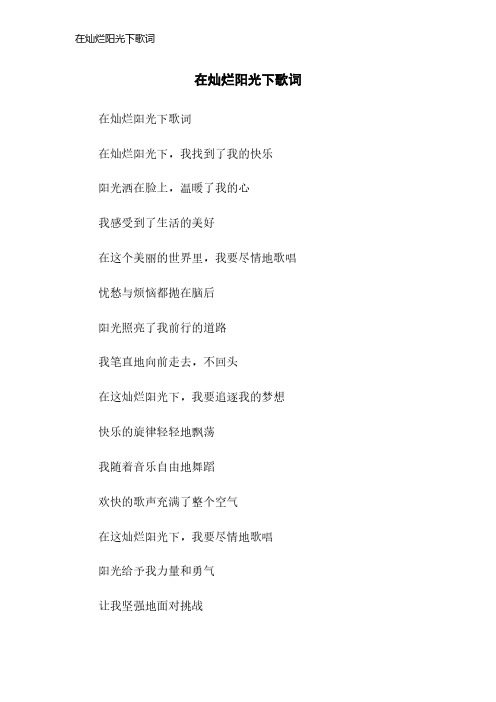 在灿烂阳光下歌词

在灿烂阳光下歌词

在灿烂阳光下歌词

在灿烂阳光下，我找到了我的快乐

阳光洒在脸上，温暖了我的心

我感受到了生活的美好

在这个美丽的世界里，我要尽情地歌唱

忧愁与烦恼都抛在脑后

阳光照亮了我前行的道路

我笔直地向前走去，不回头

在这灿烂阳光下，我要追逐我的梦想

快乐的旋律轻轻地飘荡

我随着音乐自由地舞蹈

欢快的歌声充满了整个空气

在这灿烂阳光下，我要尽情地歌唱

阳光给予我力量和勇气

让我坚强地面对挑战